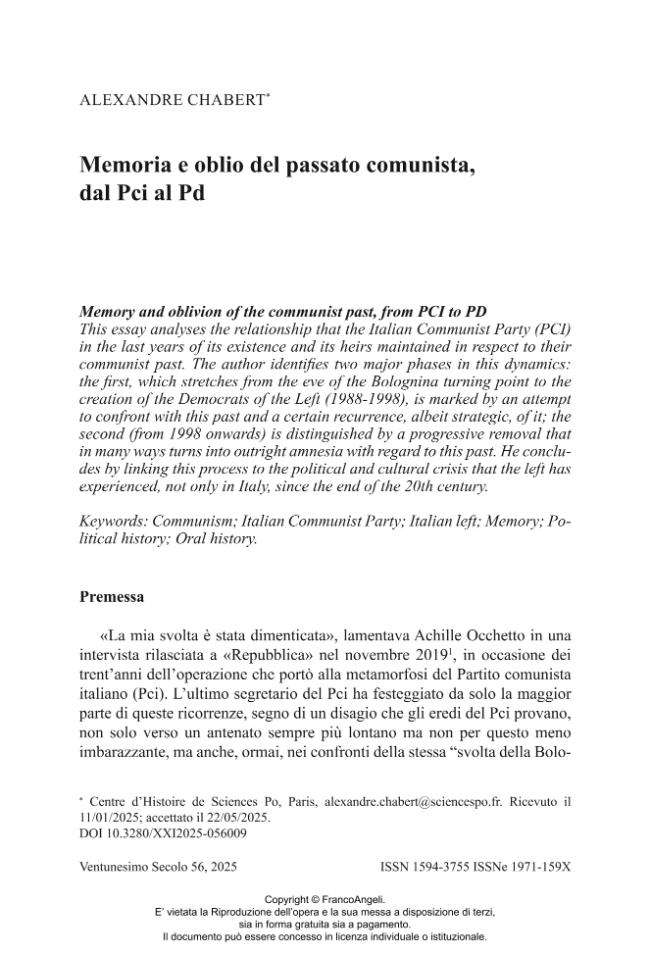 ALEXANDRE CHABERT$^{*}$

Memoria e oblio del passato comunista, dal Pci al Pd

Memory and oblivion of the communist past, from PCI to PD
This essay analyses the relationship that the Italian Communist Party (PCI) in the last years of its existence and its heirs maintained in respect to their communist past. The author identifies two major phases in this dynamics: the first, which stretches from the eve of the Bolognina turning point to the creation of the Democrats of the Left (1988-1998), is marked by an attempt to confront with this past and a certain recurrence, albeit strategic, of it; the second (from 1998 onwards) is distinguished by a progressive removal that in many ways turns into outright amnesia with regard to this past. He concludes by linking this process to the political and cultural crisis that the left has experienced, not only in Italy, since the end of the 20th century.

Keywords: Communism; Italian Communist Party; Italian left; Memory; Political history; Oral history.

Premessa

«La mia svolta è stata dimenticata», lamentava Achille Occhetto in una intervista rilasciata a «Repubblica» nel novembre 2019$^{1}$, in occasione dei trent'anni dell'operazione che portò alla metamorfosi del Partito comunista italiano (Pci). L'ultimo segretario del Pci ha festeggiato da solo la maggior parte di queste ricorrenze, segno di un disagio che gli eredi del Pci provano, non solo verso un antenato sempre più lontano ma non per questo meno imbarazzante, ma anche, ormai, nei confronti della stessa "svolta della Bolo-

$^{*}$ Centre d'Histoire de Sciences Po, Paris, alexandre.chabert@sciencespo.fr. Ricevuto il 11/01/2025; accettato il 22/05/2025.
DOI 10.3280/XXI2025-056009

Ventunesimo Secolo 56, 2025 ISSN 1594-3755 ISSNe 1971-159X

Copyright © FrancoAngeli.
E' vietata la Riproduzione dell'opera e la sua messa a disposizione di terzi, sia in forma gratuita sia a pagamento.
Il documento può essere concesso in licenza individuale o istituzionale.